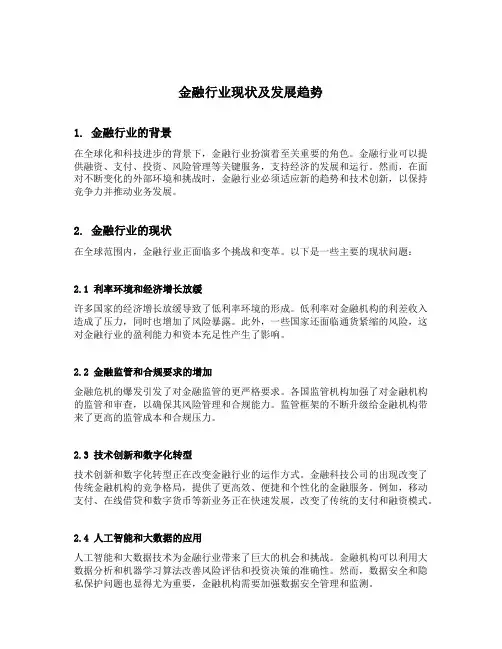 金融行业现状及发展趋势

1. 金融行业的背景

在全球化和科技进步的背景下，金融行业扮演着至关重要的角色。金融行业可以提供融资、支付、投资、风险管理等关键服务，支持经济的发展和运行。然而，在面对不断变化的外部环境和挑战时，金融行业必须适应新的趋势和技术创新，以保持竞争力并推动业务发展。

2. 金融行业的现状

在全球范围内，金融行业正面临多个挑战和变革。以下是一些主要的现状问题：

2.1 利率环境和经济增长放缓

许多国家的经济增长放缓导致了低利率环境的形成。低利率对金融机构的利差收入造成了压力，同时也增加了风险暴露。此外，一些国家还面临通货紧缩的风险，这对金融行业的盈利能力和资本充足性产生了影响。

2.2 金融监管和合规要求的增加

金融危机的爆发引发了对金融监管的更严格要求。各国监管机构加强了对金融机构的监管和审查，以确保其风险管理和合规能力。监管框架的不断升级给金融机构带来了更高的监管成本和合规压力。

2.3 技术创新和数字化转型

技术创新和数字化转型正在改变金融行业的运作方式。金融科技公司的出现改变了传统金融机构的竞争格局，提供了更高效、便捷和个性化的金融服务。例如，移动支付、在线借贷和数字货币等新业务正在快速发展，改变了传统的支付和融资模式。

2.4 人工智能和大数据的应用

人工智能和大数据技术为金融行业带来了巨大的机会和挑战。金融机构可以利用大数据分析和机器学习算法改善风险评估和投资决策的准确性。然而，数据安全和隐私保护问题也显得尤为重要，金融机构需要加强数据安全管理和监测。